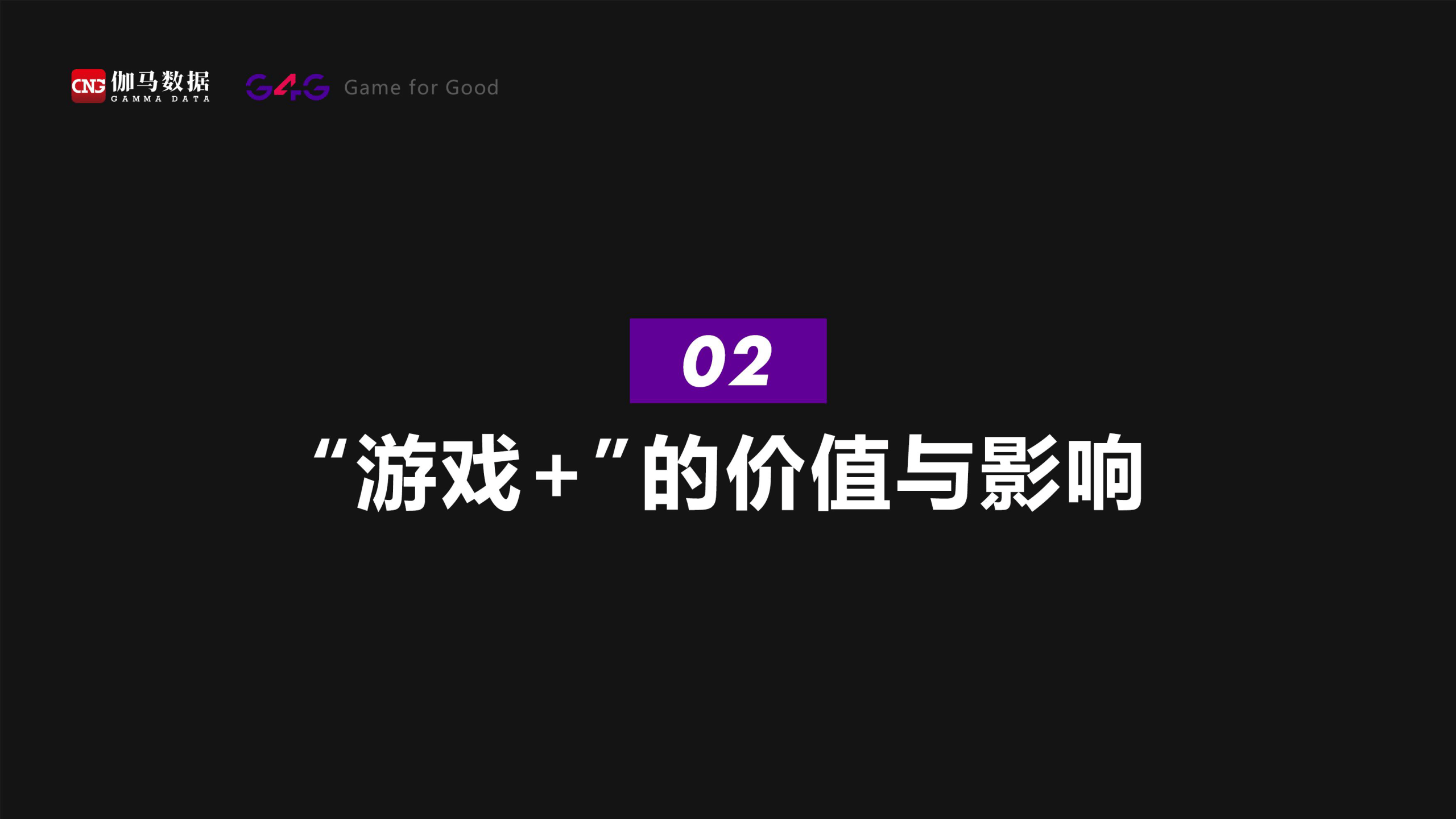 CNG 伽马数据 GAMMA DATA

G4G Game for Good

02

“游戏+”的价值与影响